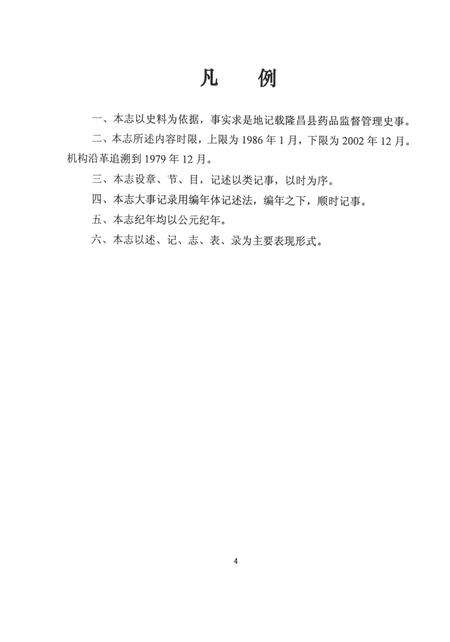 凡　例

一、本志以史料为依据，事实求是地记载隆昌县药品监督管理史事。

二、本志所述内容时限，上限为 1986 年 1 月，下限为 2002 年 12 月。机构沿革追溯到 1979 年 12 月。

三、本志设章、节、目，记述以类记事，以时为序。

四、本志大事记录用编年体记述法，编年之下，顺时记事。

五、本志纪年均以公元纪年。

六、本志以述、记、志、表、录为主要表现形式。

4